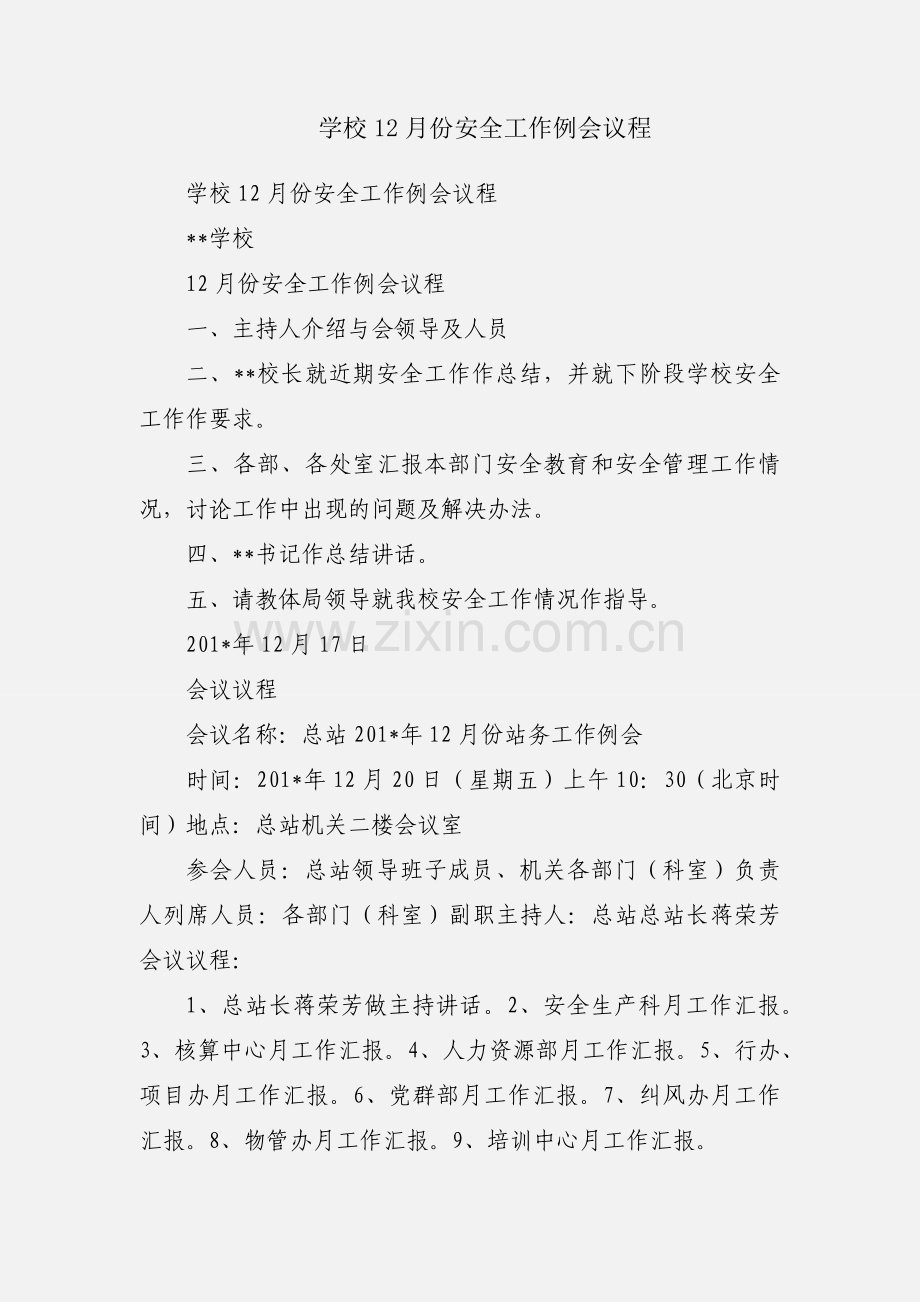 学校12月份安全工作例会议程

学校12月份安全工作例会议程

**学校

12月份安全工作例会议程

一、主持人介绍与会领导及人员

二、**校长就近期安全工作作总结，并就下阶段学校安全工作作要求。

三、各部、各处室汇报本部门安全教育和安全管理工作情况，讨论工作中出现的问题及解决办法。

四、**书记作总结讲话。

五、请教体局领导就我校安全工作情况作指导。

201*年12月17日

www.zixin.com.cn

会议议程

会议名称：总站201*年12月份站务工作例会

时间：201*年12月20日（星期五）上午10：30（北京时间）地点：总站机关二楼会议室

参会人员：总站领导班子成员、机关各部门（科室）负责人列席人员：各部门（科室）副职主持人：总站总站长蒋荣芳会议议程：

1、总站长蒋荣芳做主持讲话。2、安全生产科月工作汇报。3、核算中心月工作汇报。4、人力资源部月工作汇报。5、行办、项目办月工作汇报。6、党群部月工作汇报。7、纠风办月工作汇报。8、物管办月工作汇报。9、培训中心月工作汇报。